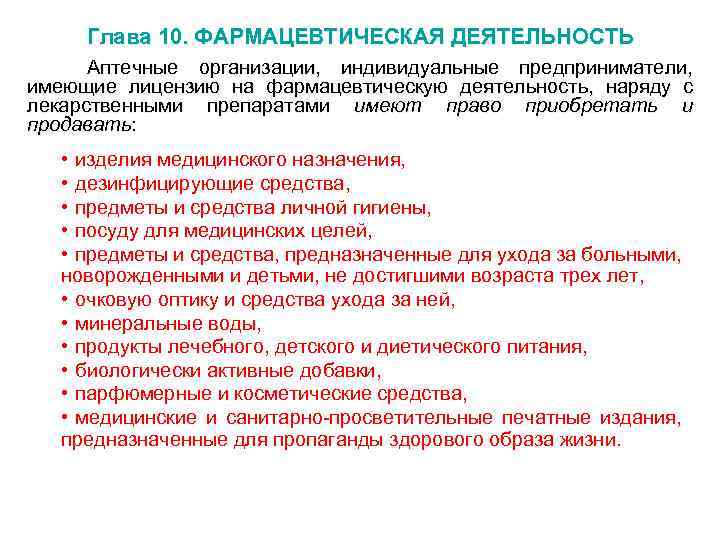 Глава 10. ФАРМАЦЕВТИЧЕСКАЯ ДЕЯТЕЛЬНОСТЬ

Аптечные организации, индивидуальные предприниматели, имеющие лицензию на фармацевтическую деятельность, наряду с лекарственными препаратами имеют право приобретать и продавать:

• изделия медицинского назначения,
• дезинфицирующие средства,
• предметы и средства личной гигиены,
• посуду для медицинских целей,
• предметы и средства, предназначенные для ухода за больными, новорожденными и детьми, не достигшими возраста трех лет,
• очковую оптику и средства ухода за ней,
• минеральные воды,
• продукты лечебного, детского и диетического питания,
• биологически активные добавки,
• парфюмерные и косметические средства,
• медицинские и санитарно-просветительные печатные издания, предназначенные для пропаганды здорового образа жизни.